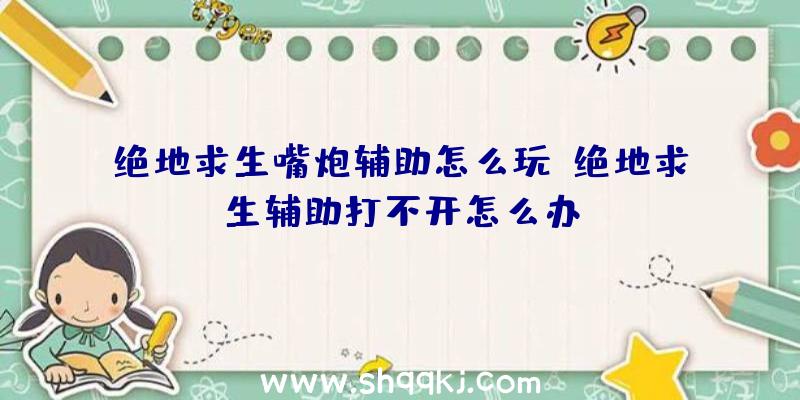 绝地求生嘴炮辅助怎么玩 绝地求生辅助打不开怎么办

www.shqqkj.com